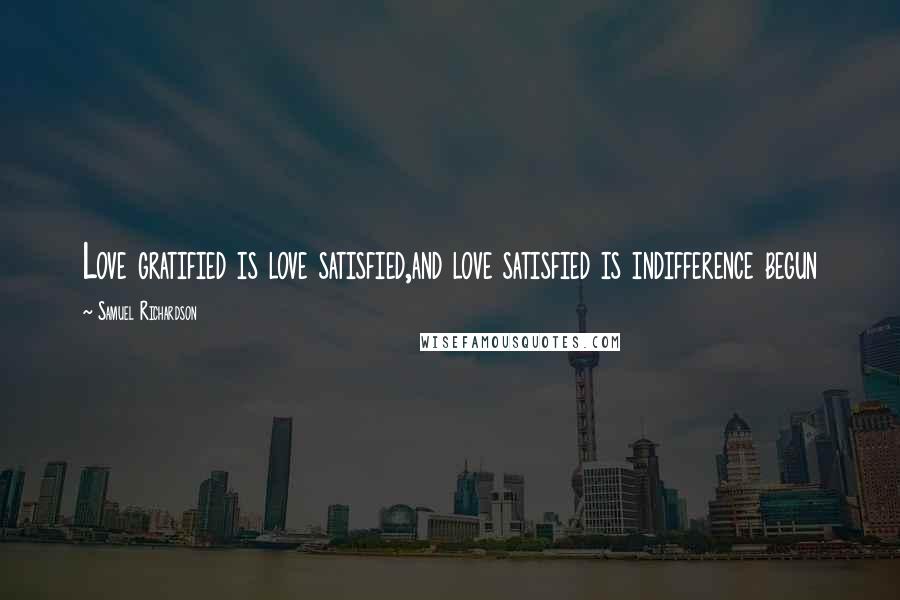 Love gratified is love satisfied,and love satisfied is indifference begun

~ Samuel Richardson

WISEFAMOUSQUOTES.COM